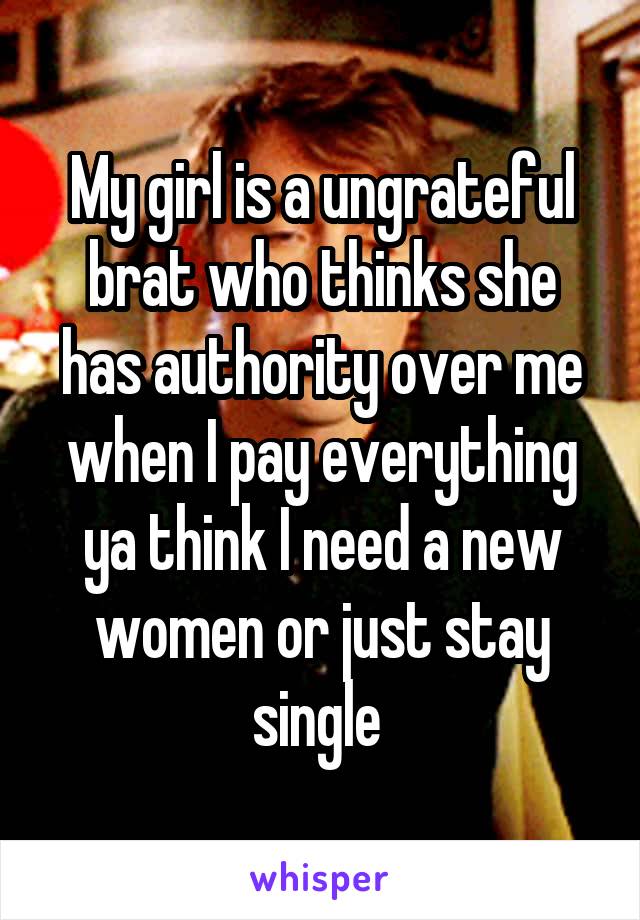 My girl is a ungrateful brat who thinks she has authority over me when I pay everything ya think I need a new women or just stay single

whisper